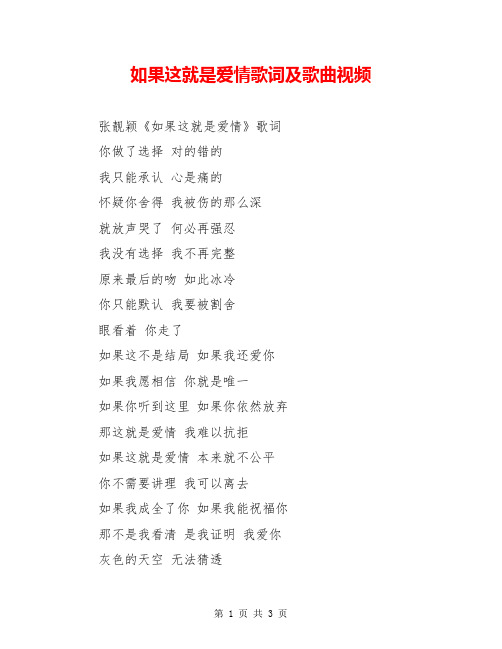 如果这就是爱情歌词及歌曲视频

张靓颖《如果这就是爱情》歌词

你做了选择 对的错的

我只能承认 心是痛的

怀疑你舍得 我被伤的那么深

就放声哭了 何必再强忍

我没有选择 我不再完整

原来最后的吻 如此冰冷

你只能默认 我要被割舍

眼看着 你走了

如果这不是结局 如果我还爱你

如果我愿相信 你就是唯一

如果你听到这里 如果你依然放弃

那这就是爱情 我难以抗拒

如果这就是爱情 本来就不公平

你不需要讲理 我可以离去

如果我成全了你 如果我能祝福你

那不是我看清 是我证明 我爱你

灰色的天空 无法猜透

第 1 页 共 3 页